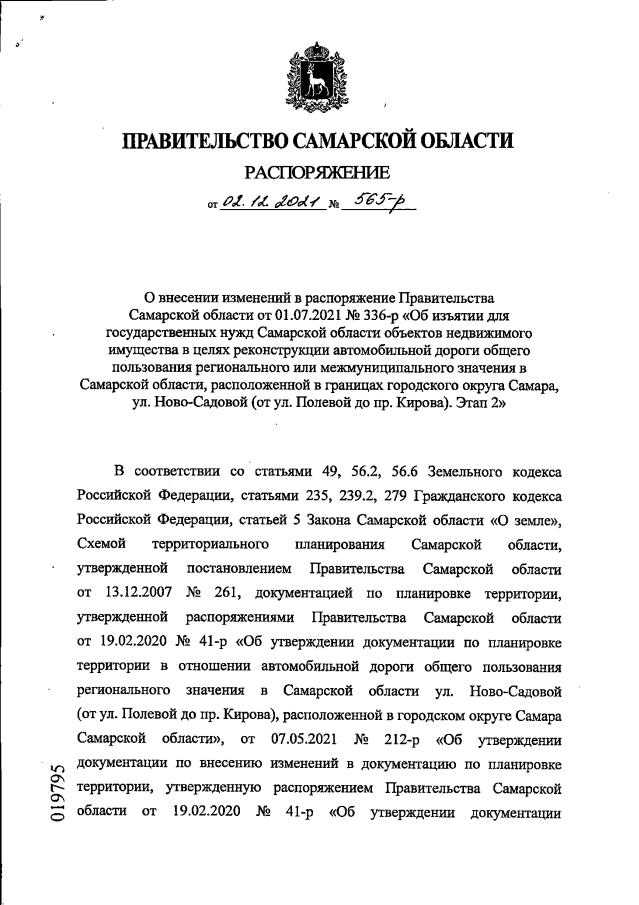 ПРАВИТЕЛЬСТВО САМАРСКОЙ ОБЛАСТИ

РАСПОРЯЖЕНИЕ

от 02.12.2021 № 565-р

О внесении изменений в распоряжение Правительства Самарской области от 01.07.2021 № 336-р «Об изъятии для государственных нужд Самарской области объектов недвижимого имущества в целях реконструкции автомобильной дороги общего пользования регионального или межмуниципального значения в Самарской области, расположенной в границах городского округа Самара, ул. Ново-Садовой (от ул. Полевой до пр. Кирова). Этап 2»

В соответствии со статьями 49, 56.2, 56.6 Земельного кодекса Российской Федерации, статьями 235, 239.2, 279 Гражданского кодекса Российской Федерации, статьей 5 Закона Самарской области «О земле», Схемой территориального планирования Самарской области, утвержденной постановлением Правительства Самарской области от 13.12.2007 № 261, документацией по планировке территории, утвержденной распоряжениями Правительства Самарской области от 19.02.2020 № 41-р «Об утверждении документации по планировке территории в отношении автомобильной дороги общего пользования регионального значения в Самарской области ул. Ново-Садовой (от ул. Полевой до пр. Кирова), расположенной в городском округе Самара Самарской области», от 07.05.2021 № 212-р «Об утверждении документации по внесению изменений в документацию по планировке территории, утвержденную распоряжением Правительства Самарской области от 19.02.2020 № 41-р «Об утверждении документации

019795